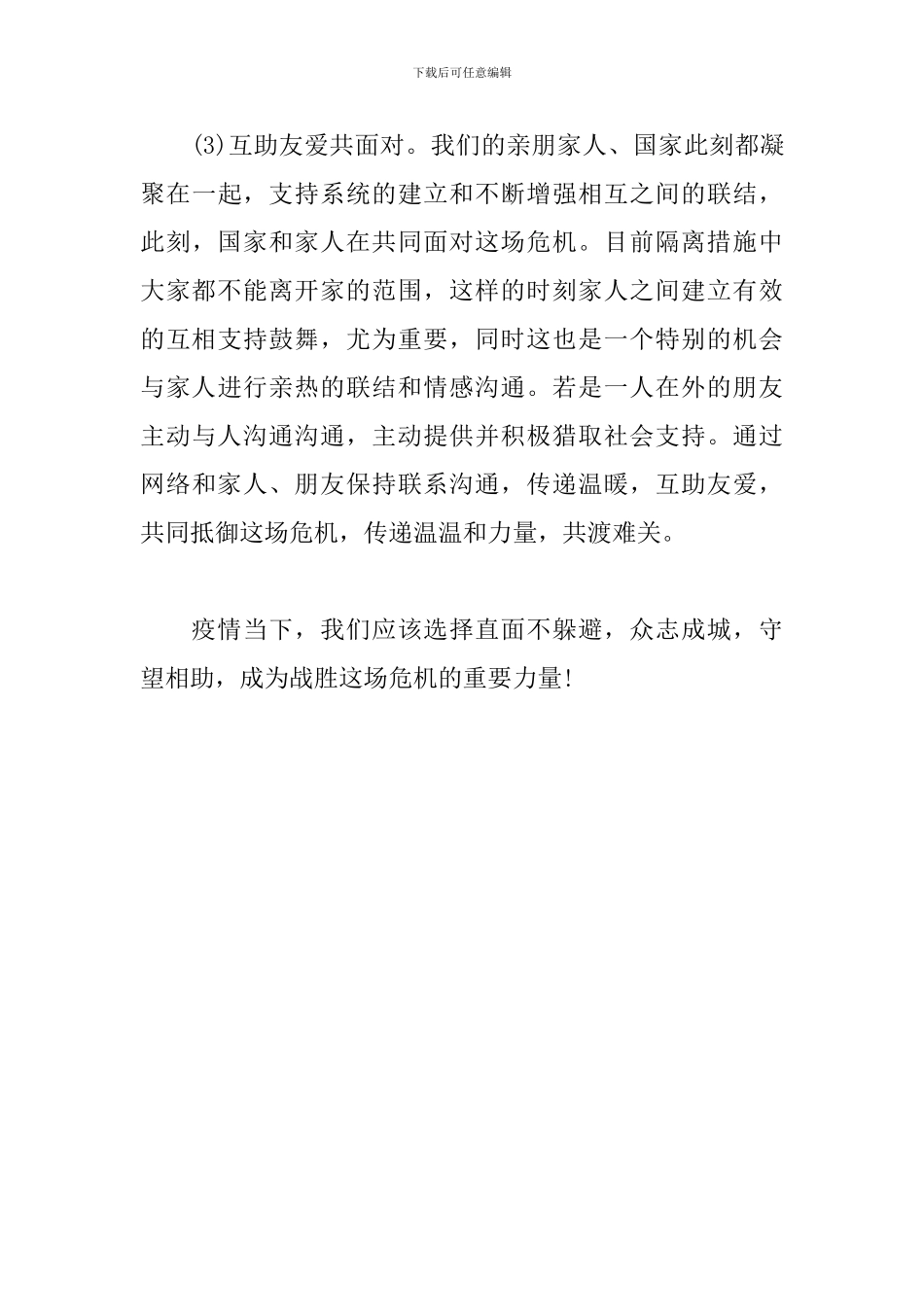 下载后可任意编辑

(3)互助友爱共面对。我们的亲朋家人、国家此刻都凝聚在一起，支持系统的建立和不断增强相互之间的联结，此刻，国家和家人在共同面对这场危机。目前隔离措施中大家都不能离开家的范围，这样的时刻家人之间建立有效的互相支持鼓舞，尤为重要，同时这也是一个特别的机会与家人进行亲热的联结和情感沟通。若是一人在外的朋友主动与人沟通沟通，主动提供并积极猎取社会支持。通过网络和家人、朋友保持联系沟通，传递温暖，互助友爱，共同抵御这场危机，传递温温和力量，共渡难关。

疫情当下，我们应该选择直面不躲避，众志成城，守望相助，成为战胜这场危机的重要力量!